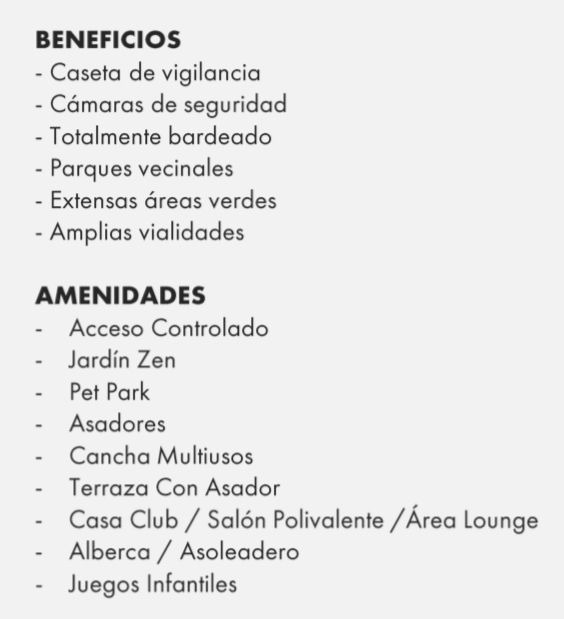 BENEFICIOS
- Caseta de vigilancia
- Cámaras de seguridad
- Totalmente bardeado
- Parques vecinales
- Extensas áreas verdes
- Amplias vialidades

AMENIDADES
- Acceso Controlado
- Jardín Zen
- Pet Park
- Asadores
- Cancha Multiusos
- Terraza Con Asador
- Casa Club / Salón Polivalente /Área Lounge
- Alberca / Asoleadero
- Juegos Infantiles